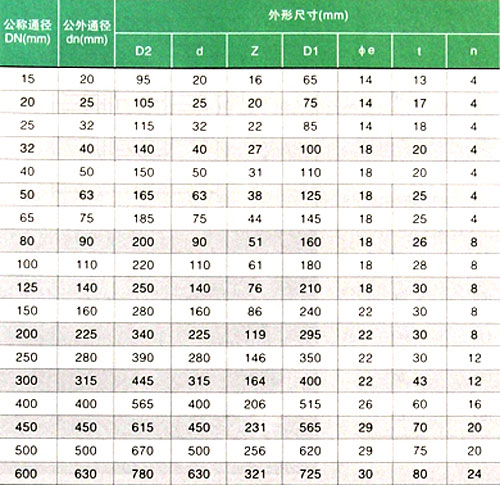 | 公称通径DN(mm) | 公外通径dn(mm) | 外形尺寸(mm) | | | | | | |
|---|---|---|---|---|---|---|---|---|
| | | D2 | d | Z | D1 | φe | t | n |
| 15 | 20 | 95 | 20 | 16 | 65 | 14 | 13 | 4 |
| 20 | 25 | 105 | 25 | 20 | 75 | 14 | 17 | 4 |
| 25 | 32 | 115 | 32 | 22 | 85 | 14 | 18 | 4 |
| 32 | 40 | 140 | 40 | 27 | 100 | 18 | 20 | 4 |
| 40 | 50 | 150 | 50 | 31 | 110 | 18 | 20 | 4 |
| 50 | 63 | 165 | 63 | 38 | 125 | 18 | 25 | 4 |
| 65 | 75 | 185 | 75 | 44 | 145 | 18 | 25 | 4 |
| 80 | 90 | 200 | 90 | 51 | 160 | 18 | 26 | 8 |
| 100 | 110 | 220 | 110 | 61 | 180 | 18 | 28 | 8 |
| 125 | 140 | 250 | 140 | 76 | 210 | 18 | 30 | 8 |
| 150 | 160 | 280 | 160 | 86 | 240 | 22 | 30 | 8 |
| 200 | 225 | 340 | 225 | 119 | 295 | 22 | 30 | 8 |
| 250 | 280 | 390 | 280 | 146 | 350 | 22 | 30 | 12 |
| 300 | 315 | 445 | 315 | 164 | 400 | 22 | 43 | 12 |
| 400 | 400 | 565 | 400 | 206 | 515 | 26 | 60 | 16 |
| 450 | 450 | 615 | 450 | 231 | 565 | 29 | 70 | 20 |
| 500 | 500 | 670 | 500 | 256 | 620 | 29 | 75 | 20 |
| 600 | 630 | 780 | 630 | 321 | 725 | 30 | 80 | 24 |